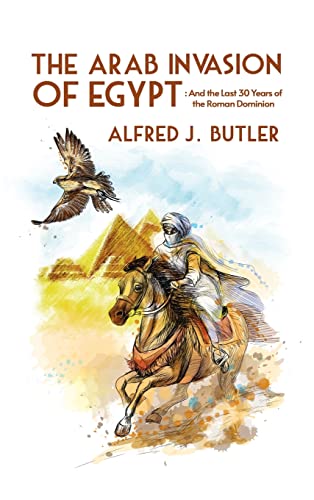 THE ARAB INVASION OF EGYPT : And the Last 30 Years of the Roman Dominion

ALFRED J. BUTLER